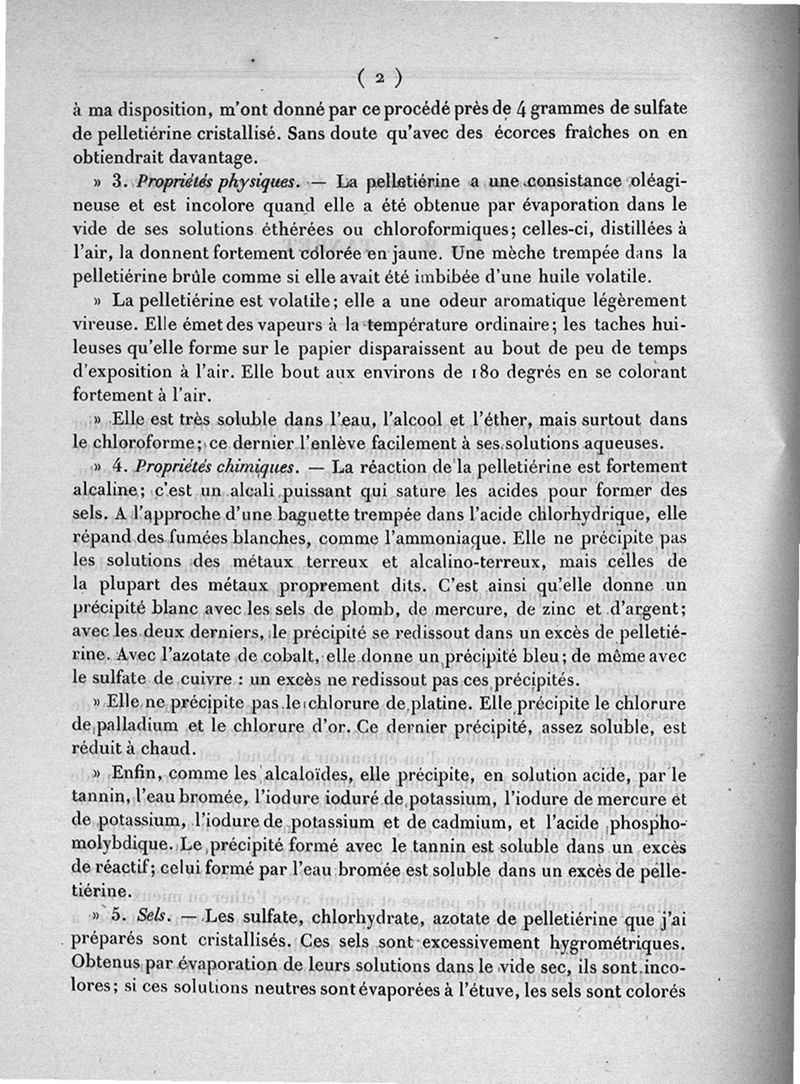 ( 2 )

à ma disposition, m'ont donné par ce procédé près de 4 grammes de sulfate de pelletiérine cristallisé. Sans doute qu'avec des écorces fraîches on en obtiendrait davantage.

» 3. Propriétés physiques. — La pelletiérine a une consistance oléagineuse et est incolore quand elle a été obtenue par évaporation dans le vide de ses solutions éthérées ou chloroformiques; celles-ci, distillées à l'air, la donnent fortement colorée en jaune. Une mèche trempée dans la pelletiérine brûle comme si elle avait été imbibée d'une huile volatile.

» La pelletiérine est volatile; elle a une odeur aromatique légèrement vireuse. Elle émet des vapeurs à la température ordinaire; les taches huileuses qu'elle forme sur le papier disparaissent au bout de peu de temps d'exposition à l'air. Elle bout aux environs de 180 degrés en se colorant fortement à l'air.

» Elle est très soluble dans l'eau, l'alcool et l'éther, mais surtout dans le chloroforme; ce dernier l'enlève facilement à ses solutions aqueuses.

» 4. Propriétés chimiques. — La réaction de la pelletiérine est fortement alcaline; c'est un alcali puissant qui sature les acides pour former des sels. A l'approche d'une baguette trempée dans l'acide chlorhydrique, elle répand des fumées blanches, comme l'ammoniaque. Elle ne précipite pas les solutions des métaux terreux et alcalino-terreux, mais celles de la plupart des métaux proprement dits. C'est ainsi qu'elle donne un précipité blanc avec les sels de plomb, de mercure, de zinc et d'argent; avec les deux derniers, le précipité se redissout dans un excès de pelletiérine. Avec l'azotate de cobalt, elle donne un précipité bleu; de même avec le sulfate de cuivre : un excès ne redissout pas ces précipités.

» Elle ne précipite pas le chlorure de platine. Elle précipite le chlorure de palladium et le chlorure d'or. Ce dernier précipité, assez soluble, est réduit à chaud.

» Enfin, comme les alcaloïdes, elle précipite, en solution acide, par le tannin, l'eau bromée, l'iodure ioduré de potassium, l'iodure de mercure et de potassium, l'iodure de potassium et de cadmium, et l'acide phosphomolybdique. Le précipité formé avec le tannin est soluble dans un excès de réactif; celui formé par l'eau bromée est soluble dans un excès de pelletiérine.

» 5. Sels. — Les sulfate, chlorhydrate, azotate de pelletiérine que j'ai préparés sont cristallisés. Ces sels sont excessivement hygrométriques. Obtenus par évaporation de leurs solutions dans le vide sec, ils sont incolores; si ces solutions neutres sont évaporées à l'étuve, les sels sont colorés